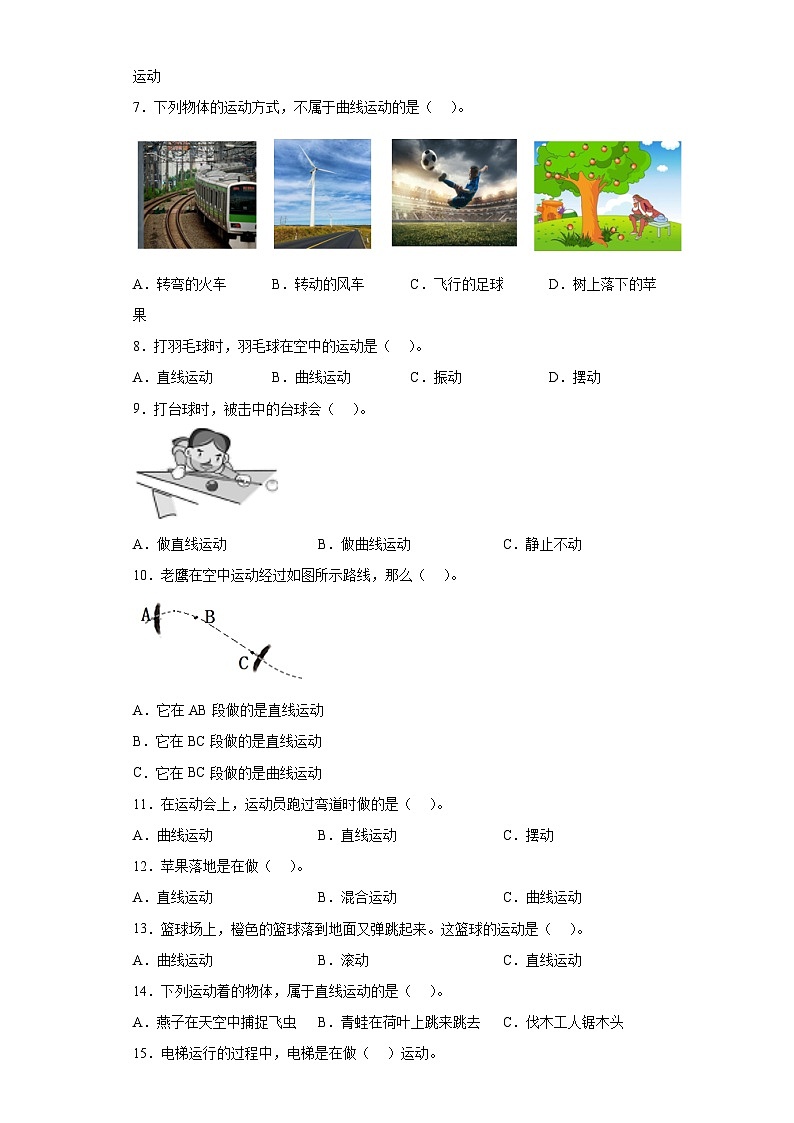 运动

7．下列物体的运动方式，不属于曲线运动的是（　）。

A．转弯的火车　　B．转动的风车　　C．飞行的足球　　D．树上落下的苹果

8．打羽毛球时，羽毛球在空中的运动是（　）。

A．直线运动　　B．曲线运动　　C．振动　　D．摆动

9．打台球时，被击中的台球会（　）。

A．做直线运动　　B．做曲线运动　　C．静止不动

10．老鹰在空中运动经过如图所示路线，那么（　）。

A　B

C

A．它在 AB 段做的是直线运动

B．它在 BC 段做的是直线运动

C．它在 BC 段做的是曲线运动

11．在运动会上，运动员跑过弯道时做的是（　）。

A．曲线运动　　B．直线运动　　C．摆动

12．苹果落地是在做（　）。

A．直线运动　　B．混合运动　　C．曲线运动

13．篮球场上，橙色的篮球落到地面又弹跳起来。这篮球的运动是（　）。

A．曲线运动　　B．滚动　　C．直线运动

14．下列运动着的物体，属于直线运动的是（　）。

A．燕子在天空中捕捉飞虫　B．青蛙在荷叶上跳来跳去　C．伐木工人锯木头

15．电梯运行的过程中，电梯是在做（　）运动。